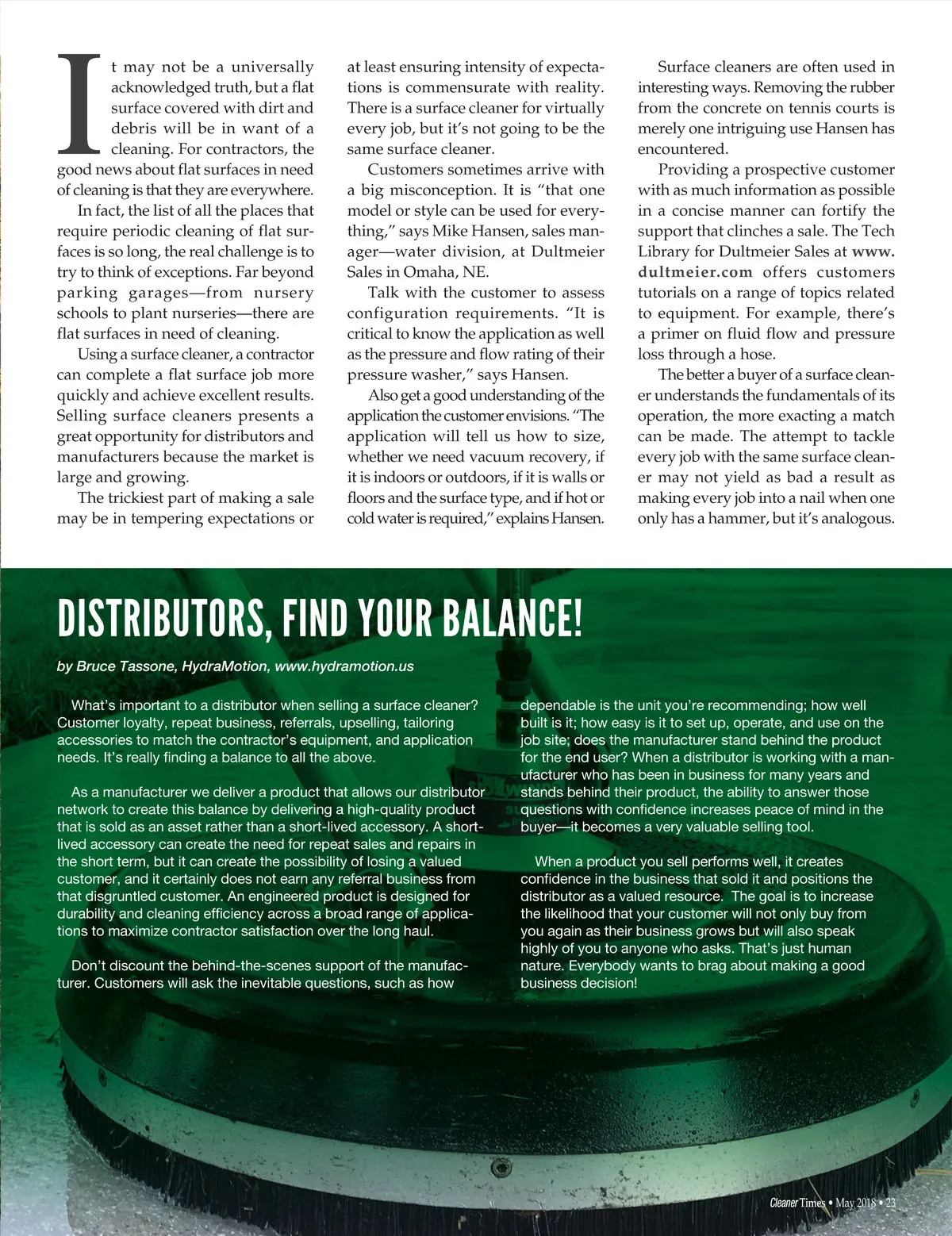 It may not be a universally acknowledged truth, but a flat surface covered with dirt and debris will be in want of a cleaning. For contractors, the good news about flat surfaces in need of cleaning is that they are everywhere.

In fact, the list of all the places that require periodic cleaning of flat surfaces is so long, the real challenge is to try to think of exceptions. Far beyond parking garages—from nursery schools to plant nurseries—there are flat surfaces in need of cleaning.

Using a surface cleaner, a contractor can complete a flat surface job more quickly and achieve excellent results. Selling surface cleaners presents a great opportunity for distributors and manufacturers because the market is large and growing.

The trickiest part of making a sale may be in tempering expectations or at least ensuring intensity of expectations is commensurate with reality. There is a surface cleaner for virtually every job, but it's not going to be the same surface cleaner.

Customers sometimes arrive with a big misconception. It is "that one model or style can be used for everything," says Mike Hansen, sales manager—water division, at Dultmeier Sales in Omaha, NE.

Talk with the customer to assess configuration requirements. "It is critical to know the application as well as the pressure and flow rating of their pressure washer," says Hansen.

Also get a good understanding of the application the customer envisions. "The application will tell us how to size, whether we need vacuum recovery, if it is indoors or outdoors, if it is walls or floors and the surface type, and if hot or cold water is required," explains Hansen.

Surface cleaners are often used in interesting ways. Removing the rubber from the concrete on tennis courts is merely one intriguing use Hansen has encountered.

Providing a prospective customer with as much information as possible in a concise manner can fortify the support that clinches a sale. The Tech Library for Dultmeier Sales at www.dultmeier.com offers customers tutorials on a range of topics related to equipment. For example, there's a primer on fluid flow and pressure loss through a hose.

The better a buyer of a surface cleaner understands the fundamentals of its operation, the more exacting a match can be made. The attempt to tackle every job with the same surface cleaner may not yield as bad a result as making every job into a nail when one only has a hammer, but it's analogous.

DISTRIBUTORS, FIND YOUR BALANCE!

by Bruce Tassone, HydraMotion, www.hydramotion.us

What's important to a distributor when selling a surface cleaner? Customer loyalty, repeat business, referrals, upselling, tailoring accessories to match the contractor's equipment, and application needs. It's really finding a balance to all the above.

As a manufacturer we deliver a product that allows our distributor network to create this balance by delivering a high-quality product that is sold as an asset rather than a short-lived accessory. A short-lived accessory can create the need for repeat sales and repairs in the short term, but it can create the possibility of losing a valued customer, and it certainly does not earn any referral business from that disgruntled customer. An engineered product is designed for durability and cleaning efficiency across a broad range of applications to maximize contractor satisfaction over the long haul.

Don't discount the behind-the-scenes support of the manufacturer. Customers will ask the inevitable questions, such as how dependable is the unit you're recommending; how well built is it; how easy is it to set up, operate, and use on the job site; does the manufacturer stand behind the product for the end user? When a distributor is working with a manufacturer who has been in business for many years and stands behind their product, the ability to answer those questions with confidence increases peace of mind in the buyer—it becomes a very valuable selling tool.

When a product you sell performs well, it creates confidence in the business that sold it and positions the distributor as a valued resource. The goal is to increase the likelihood that your customer will not only buy from you again as their business grows but will also speak highly of you to anyone who asks. That's just human nature. Everybody wants to brag about making a good business decision!

Cleaner Times • May 2018 • 23